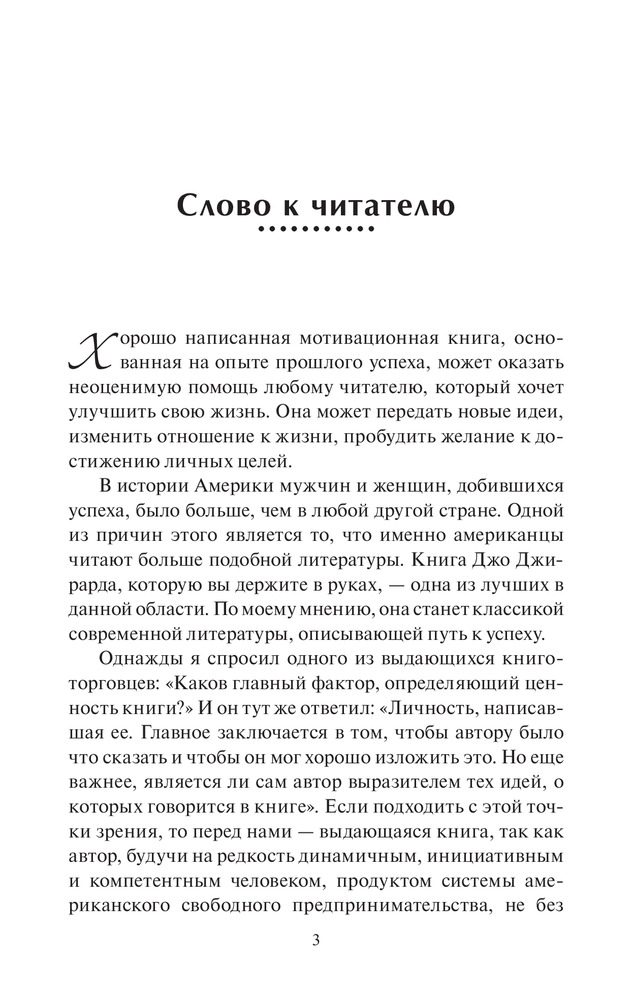 Слово к читателю

Хорошо написанная мотивационная книга, основанная на опыте прошлого успеха, может оказать неоценимую помощь любому читателю, который хочет улучшить свою жизнь. Она может передать новые идеи, изменить отношение к жизни, пробудить желание к достижению личных целей.

В истории Америки мужчин и женщин, добившихся успеха, было больше, чем в любой другой стране. Одной из причин этого является то, что именно американцы читают больше подобной литературы. Книга Джо Джирарда, которую вы держите в руках, — одна из лучших в данной области. По моему мнению, она станет классикой современной литературы, описывающей путь к успеху.

Однажды я спросил одного из выдающихся книготорговцев: «Каков главный фактор, определяющий ценность книги?» И он тут же ответил: «Личность, написавшая ее. Главное заключается в том, чтобы автору было что сказать и чтобы он мог хорошо изложить это. Но еще важнее, является ли сам автор выразителем тех идей, о которых говорится в книге». Если подходить с этой точки зрения, то перед нами — выдающаяся книга, так как автор, будучи на редкость динамичным, инициативным и компетентным человеком, продуктом системы американского свободного предпринимательства, не без

3